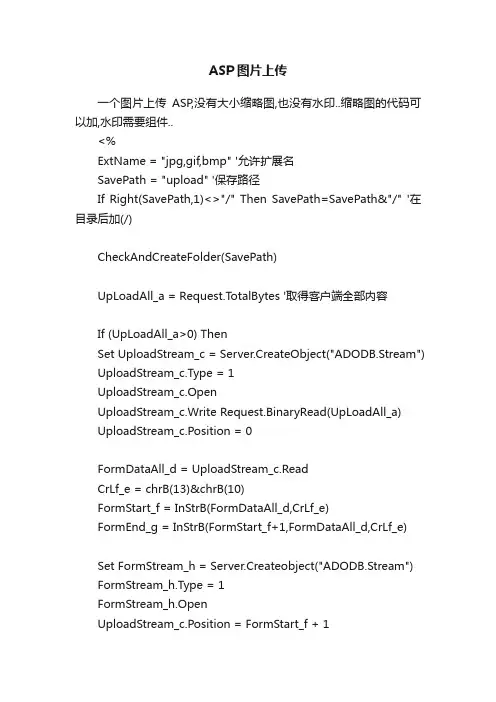 ASP图片上传

一个图片上传 ASP,没有大小缩略图,也没有水印..缩略图的代码可以加,水印需要组件..

<%
ExtName = "jpg,gif,bmp" '允许扩展名
SavePath = "upload" '保存路径
If Right(SavePath,1)<>"/" Then SavePath=SavePath&"/" '在目录后加(/)

CheckAndCreateFolder(SavePath)

UpLoadAll_a = Request.TotalBytes '取得客户端全部内容

If (UpLoadAll_a>0) Then
Set UploadStream_c = Server.CreateObject("ADODB.Stream")
UploadStream_c.Type = 1
UploadStream_c.Open
UploadStream_c.Write Request.BinaryRead(UpLoadAll_a)
UploadStream_c.Position = 0

FormDataAll_d = UploadStream_c.Read
CrLf_e = chrB(13)&chrB(10)
FormStart_f = InStrB(FormDataAll_d,CrLf_e)
FormEnd_g = InStrB(FormStart_f+1,FormDataAll_d,CrLf_e)

Set FormStream_h = Server.Createobject("ADODB.Stream")
FormStream_h.Type = 1
FormStream_h.Open
UploadStream_c.Position = FormStart_f + 1